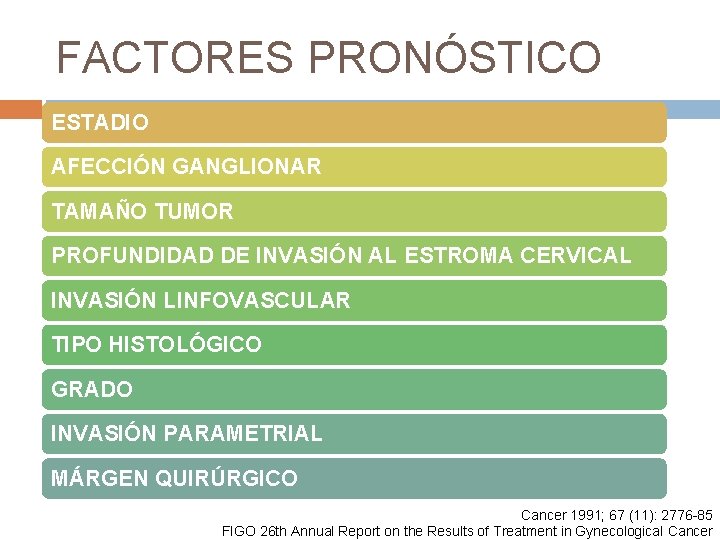 FACTORES PRONÓSTICO

ESTADIO

AFECCIÓN GANGLIONAR

TAMAÑO TUMOR

PROFUNDIDAD DE INVASIÓN AL ESTROMA CERVICAL

INVASIÓN LINFOVASCULAR

TIPO HISTOLÓGICO

GRADO

INVASIÓN PARAMETRIAL

MÁRGEN QUIRÚRGICO

Cancer 1991; 67 (11): 2776-85
FIGO 26th Annual Report on the Results of Treatment in Gynecological Cancer